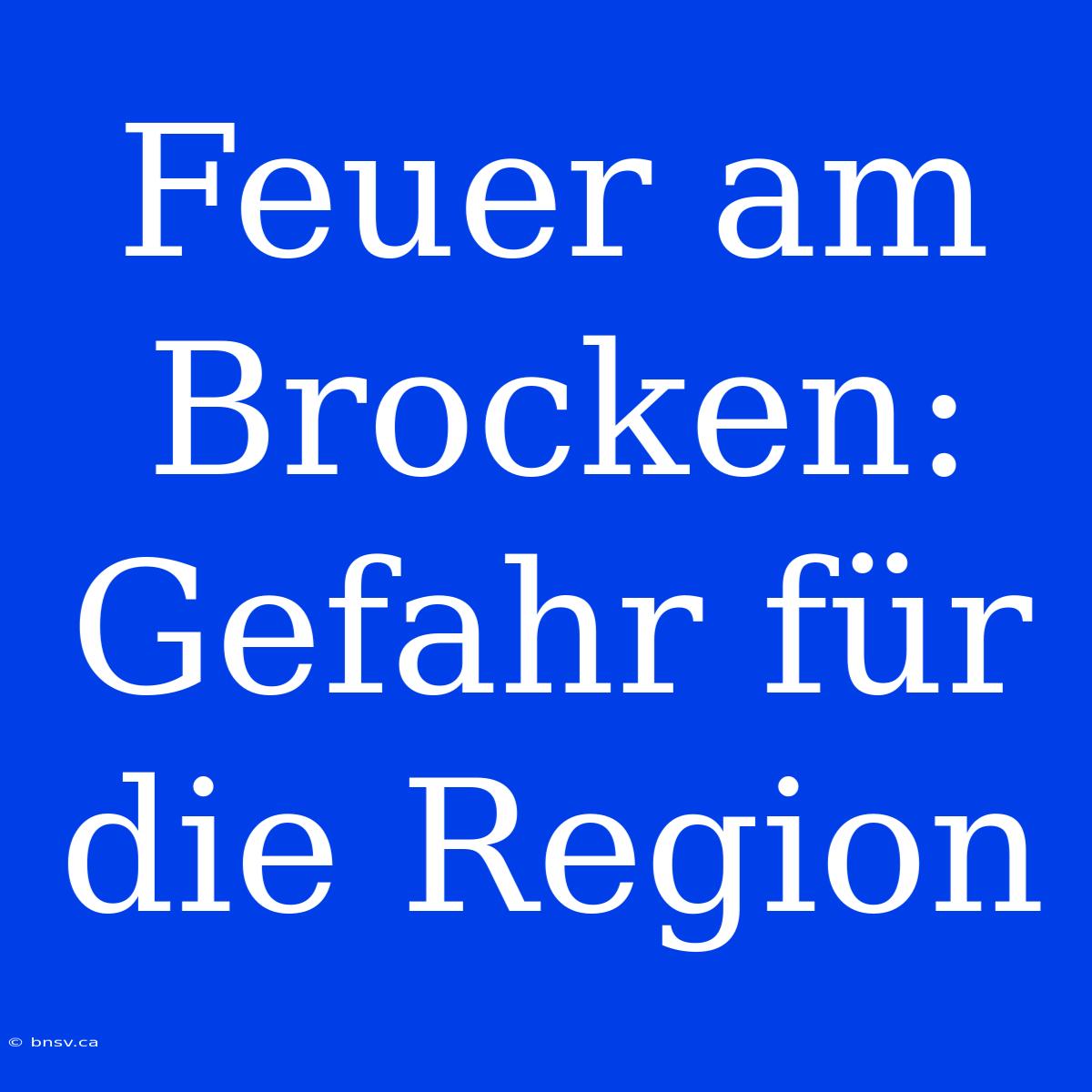 Feuer am Brocken: Gefahr für die Region

© bnsv.ca